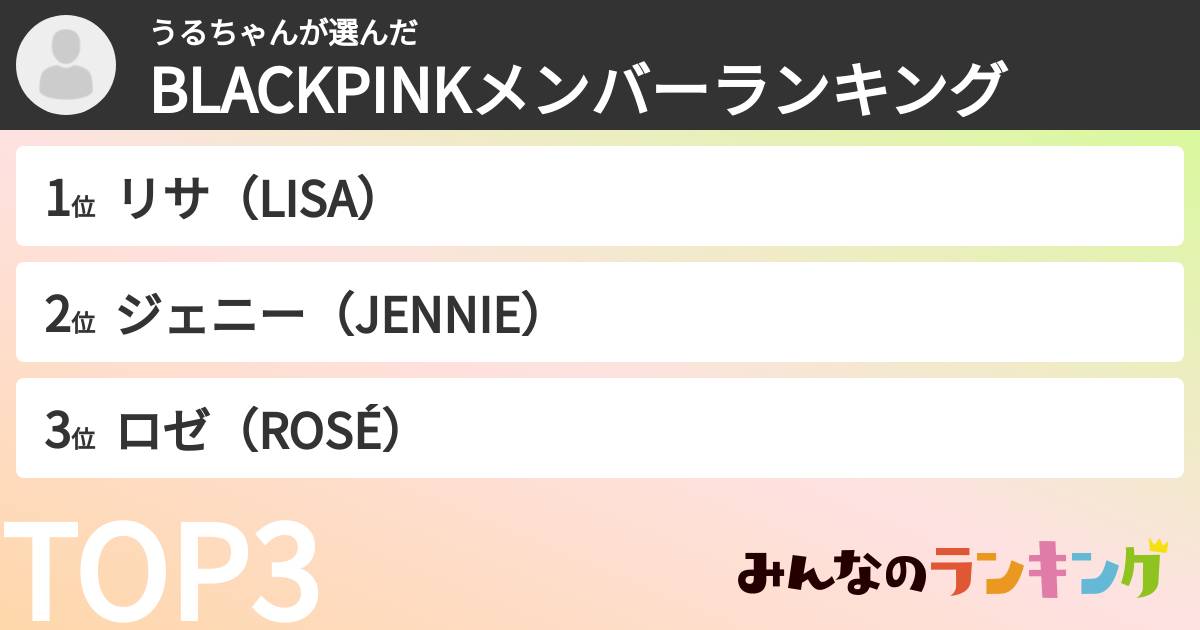 うるちゃんが選んだ
BLACKPINKメンバーランキング

1位 リサ（LISA）

2位 ジェニー（JENNIE）

3位 ロゼ（ROSÉ）

TOP3

みんなのランキング